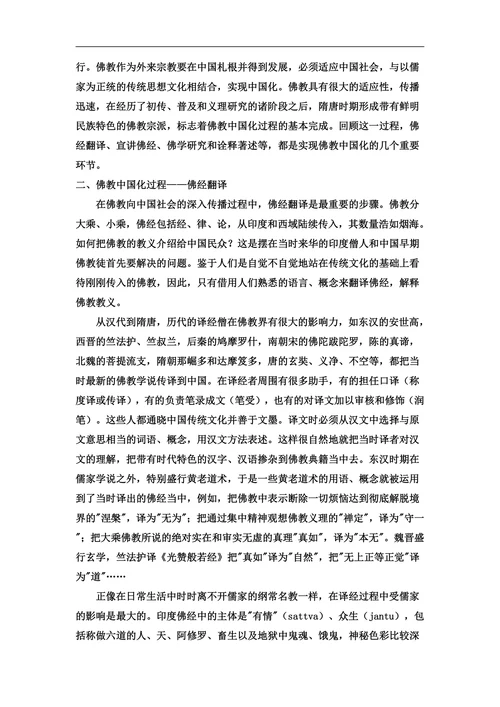 行。佛教作为外来宗教要在中国札根并得到发展，必须适应中国社会，与以儒家为正统的传统思想文化相结合，实现中国化。佛教具有很大的适应性，传播迅速，在经历了初传、普及和义理研究的诸阶段之后，隋唐时期形成带有鲜明民族特色的佛教宗派，标志着佛教中国化过程的基本完成。回顾这一过程，佛经翻译、宣讲佛经、佛学研究和诠释著述等，都是实现佛教中国化的几个重要环节。

二、佛教中国化过程——佛经翻译

在佛教向中国社会的深入传播过程中，佛经翻译是最重要的步骤。佛教分大乘、小乘，佛经包括经、律、论，从印度和西域陆续传入，其数量浩如烟海。如何把佛教的教义介绍给中国民众？这是摆在当时来华的印度僧人和中国早期佛教徒首先要解决的问题。鉴于人们是自觉不自觉地站在传统文化的基础上看待刚刚传入的佛教，因此，只有借用人们熟悉的语言、概念来翻译佛经，解释佛教教义。

从汉代到隋唐，历代的译经僧在佛教界有很大的影响力，如东汉的安世高，西晋的竺法护、竺叔兰，后秦的鸠摩罗什，南朝宋的佛陀跋陀罗，陈的真谛，北魏的菩提流支，隋朝那崛多和达摩笈多，唐的玄奘、义净、不空等，都把当时最新的佛教学说传译到中国。在译经者周围有很多助手，有的担任口译（称度译或传译），有的负责笔录成文（笔受），也有的对译文加以审核和修饰（润笔）。这些人都通晓中国传统文化并善于文墨。译文时必须从汉文中选择与原文意思相当的词语、概念，用汉文方法表述。这样很自然地就把当时译者对汉文的理解，把带有时代特色的汉字、汉语掺杂到佛教典籍当中去。东汉时期在儒家学说之外，特别盛行黄老道术，于是一些黄老道术的用语、概念就被运用到了当时译出的佛经当中，例如，把佛教中表示断除一切烦恼达到彻底解脱境界的"涅槃"，译为"无为"；把通过集中精神观想佛教义理的"禅定"，译为"守一"；把大乘佛教所说的绝对实在和审实无虚的真理"真如"，译为"本无"。魏晋盛行玄学，竺法护译《光赞般若经》把"真如"译为"自然"，把"无上正等正觉"译为"道"……

正像在日常生活中时时离不开儒家的纲常名教一样，在译经过程中受儒家的影响是最大的。印度佛经中的主体是"有情"（sattva）、众生（jantu），包括称做六道的人、天、阿修罗、畜生以及地狱中鬼魂、饿鬼，神秘色彩比较深